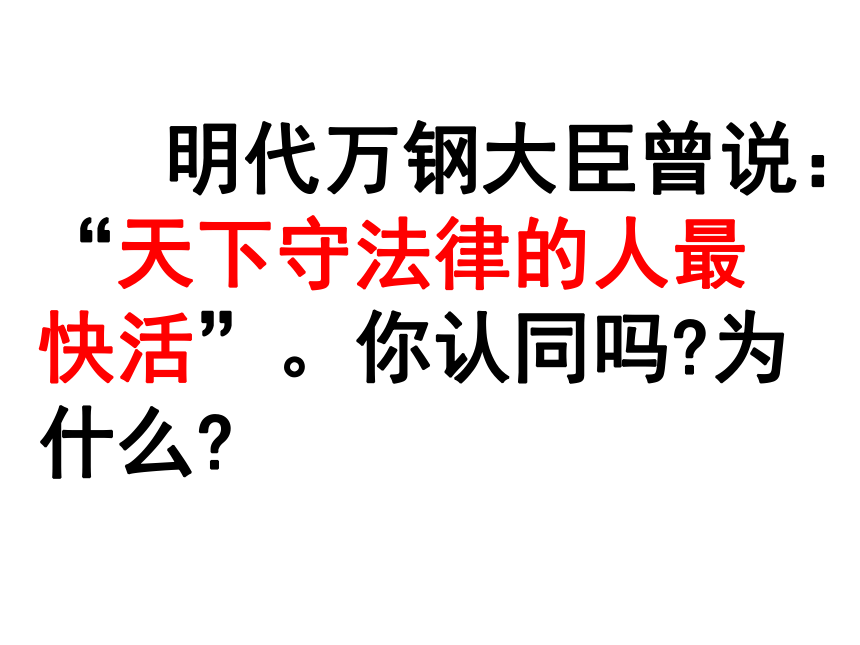 明代万钢大臣曾说：“天下守法律的人最快活”。你认同吗?为什么?